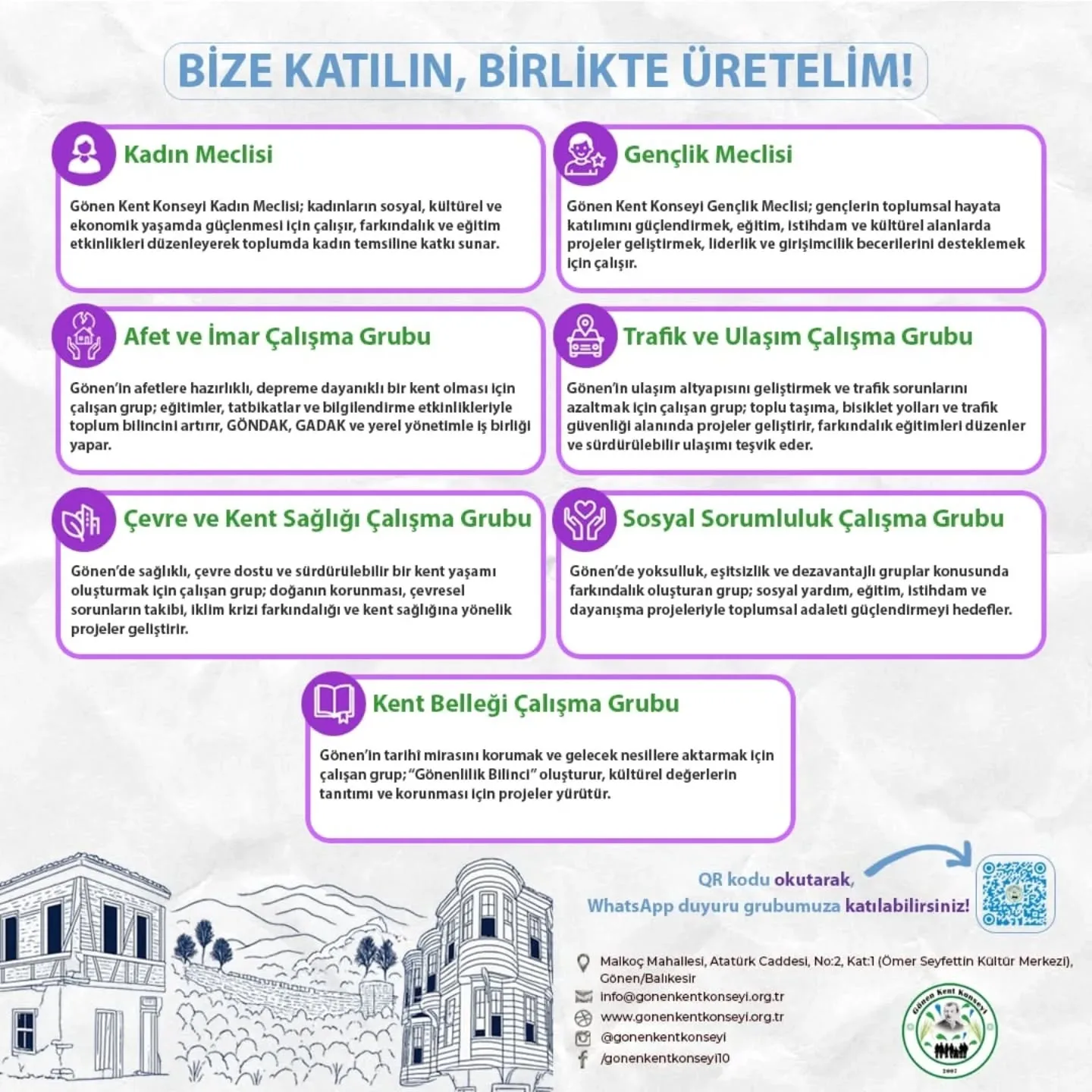 BİZE KATILIN, BİRLİKTE ÜRETELİM!

Kadın Meclisi

Gönen Kent Konseyi Kadın Meclisi; kadınların sosyal, kültürel ve ekonomik yaşamda güçlenmesi için çalışır, farkındalık ve eğitim etkinlikleri düzenleyerek toplumda kadın temsiline katkı sunar.

Gençlik Meclisi

Gönen Kent Konseyi Gençlik Meclisi; gençlerin toplumsal hayata katılımını güçlendirmek, eğitim, istihdam ve kültürel alanlarda projeler geliştirmek, liderlik ve girişimcilik becerilerini desteklemek için çalışır.

Afet ve İmar Çalışma Grubu

Gönen'in afetlere hazırlıklı, depreme dayanıklı bir kent olması için çalışan grup; eğitimler, tatbikatlar ve bilgilendirme etkinlikleriyle toplum bilincini artırır, GÖNDAK, GADAK ve yerel yönetimle iş birliği yapar.

Trafik ve Ulaşım Çalışma Grubu

Gönen'in ulaşım altyapısını geliştirmek ve trafik sorunlarını azaltmak için çalışan grup; toplu taşıma, bisiklet yolları ve trafik güvenliği alanında projeler geliştirir, farkındalık eğitimleri düzenler ve sürdürülebilir ulaşımı teşvik eder.

Çevre ve Kent Sağlığı Çalışma Grubu

Gönen'de sağlıklı, çevre dostu ve sürdürülebilir bir kent yaşamı oluşturmak için çalışan grup; doğanın korunması, çevresel sorunların takibi, iklim krizi farkındalığı ve kent sağlığına yönelik projeler geliştirir.

Sosyal Sorumluluk Çalışma Grubu

Gönen'de yoksulluk, eşitsizlik ve dezavantajlı gruplar konusunda farkındalık oluşturan grup; sosyal yardım, eğitim, istihdam ve dayanışma projeleriyle toplumsal adaleti güçlendirmeyi hedefler.

Kent Belleği Çalışma Grubu

Gönen'in tarihî mirasını korumak ve gelecek nesillere aktarmak için çalışan grup; "Gönenlilik Bilinci" oluşturur, kültürel değerlerin tanıtımı ve korunması için projeler yürütür.

QR kodu okutarak, WhatsApp duyuru grubumuza katılabilirsiniz!

Malkoç Mahallesi, Atatürk Caddesi, No:2, Kat:1 (Ömer Seyfettin Kültür Merkezi), Gönen/Balıkesir
info@gonenkentkonseyi.org.tr
www.gonenkentkonseyi.org.tr
@gonenkentkonseyi
/gonenkentkonseyi10

Gönen Kent Konseyi
2007